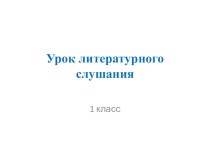 Урок литературного слушания

1 класс